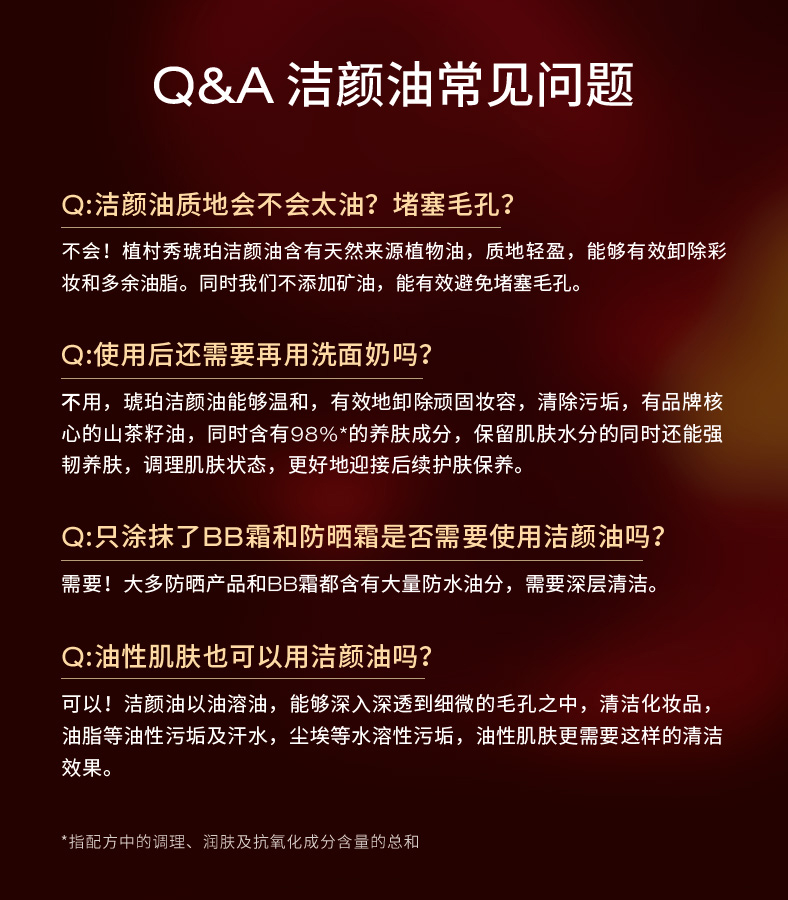 Q&A 洁颜油常见问题

Q:洁颜油质地会不会太油？堵塞毛孔？

不会！植村秀琥珀洁颜油含有天然来源植物油，质地轻盈，能够有效卸除彩妆和多余油脂。同时我们不添加矿油，能有效避免堵塞毛孔。

Q:使用后还需要再用洗面奶吗？

不用，琥珀洁颜油能够温和，有效地卸除顽固妆容，清除污垢，有品牌核心的山茶籽油，同时含有98%*的养肤成分，保留肌肤水分的同时还能强韧养肤，调理肌肤状态，更好地迎接后续护肤保养。

Q:只涂抹了BB霜和防晒霜是否需要使用洁颜油吗？

需要！大多防晒产品和BB霜都含有大量防水油分，需要深层清洁。

Q:油性肌肤也可以用洁颜油吗？

可以！洁颜油以油溶油，能够深入深透到细微的毛孔之中，清洁化妆品，油脂等油性污垢及汗水，尘埃等水溶性污垢，油性肌肤更需要这样的清洁效果。

*指配方中的调理、润肤及抗氧化成分含量的总和